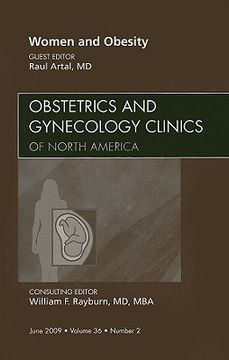 Women and Obesity
GUEST EDITOR
Raul Artal, MD

OBSTETRICS AND GYNECOLOGY CLINICS
OF NORTH AMERICA

CONSULTING EDITOR
William F. Rayburn, MD, MBA

June 2009 • Volume 36 • Number 2